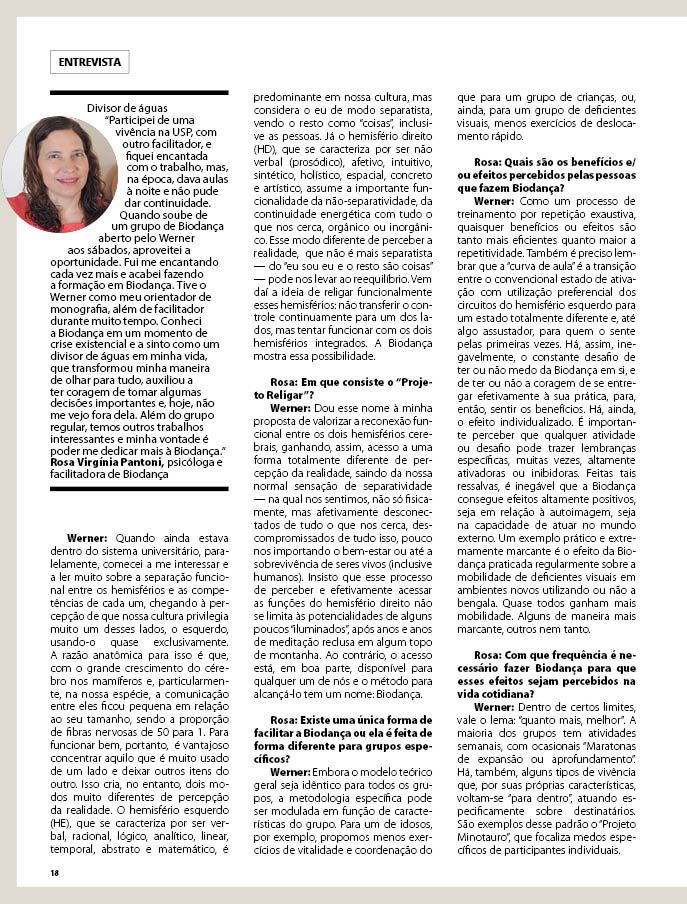 ENTREVISTA

Divisor de águas
"Participei de uma vivência na USP, com outro facilitador, e fiquei encantada com o trabalho, mas, na época, dava aulas à noite e não pude dar continuidade. Quando soube de um grupo de Biodança aberto pelo Werner aos sábados, aproveitei a oportunidade. Fui me encantando cada vez mais e acabei fazendo a formação em Biodança. Tive o Werner como meu orientador de monografia, além de facilitador durante muito tempo. Conheci a Biodança em um momento de crise existencial e a sinto como um divisor de águas em minha vida, que transformou minha maneira de olhar para tudo, auxiliou a ter coragem de tomar algumas decisões importantes e, hoje, não me vejo fora dela. Além do grupo regular, temos outros trabalhos interessantes e minha vontade é poder me dedicar mais à Biodança."
Rosa Virgínia Pantoni, psicóloga e facilitadora de Biodança

Werner: Quando ainda estava dentro do sistema universitário, paralelamente, comecei a me interessar e a ler muito sobre a separação funcional entre os hemisférios e as competências de cada um, chegando à percepção de que nossa cultura privilegia muito um desses lados, o esquerdo, usando-o quase exclusivamente. A razão anatômica para isso é que, com o grande crescimento do cérebro nos mamíferos e, particularmente, na nossa espécie, a comunicação entre eles ficou pequena em relação ao seu tamanho, sendo a proporção de fibras nervosas de 50 para 1. Para funcionar bem, portanto, é vantajoso concentrar aquilo que é muito usado de um lado e deixar outros itens do outro. Isso cria, no entanto, dois modos muito diferentes de percepção da realidade. O hemisfério esquerdo (HE), que se caracteriza por ser verbal, racional, lógico, analítico, linear, temporal, abstrato e matemático, é predominante em nossa cultura, mas considera o eu de modo separatista, vendo o resto como "coisas", inclusive as pessoas. Já o hemisfério direito (HD), que se caracteriza por ser não verbal (prosódico), afetivo, intuitivo, sintético, holístico, espacial, concreto e artístico, assume a importante funcionalidade da não-separatividade, da continuidade energética com tudo o que nos cerca, orgânico ou inorgânico. Esse modo diferente de perceber a realidade, que não é mais separatista — do "eu sou eu e o resto são coisas" — pode nos levar ao reequilíbrio. Vem daí a ideia de religar funcionalmente esses hemisférios: não transferir o controle continuamente para um dos lados, mas tentar funcionar com os dois hemisférios integrados. A Biodança mostra essa possibilidade.

Rosa: Em que consiste o "Projeto Religar"?
Werner: Dou esse nome à minha proposta de valorizar a reconexão funcional entre os dois hemisférios cerebrais, ganhando, assim, acesso a uma forma totalmente diferente de percepção da realidade, saindo da nossa normal sensação de separatividade — na qual nos sentimos, não só fisicamente, mas afetivamente desconectados de tudo o que nos cerca, descompromissados de tudo isso, pouco nos importando o bem-estar ou até a sobrevivência de seres vivos (inclusive humanos). Insisto que esse processo de perceber e efetivamente acessar as funções do hemisfério direito não se limita às potencialidades de alguns poucos "iluminados", após anos e anos de meditação reclusa em algum topo de montanha. Ao contrário, o acesso está, em boa parte, disponível para qualquer um de nós e o método para alcançá-lo tem um nome: Biodança.

Rosa: Existe uma única forma de facilitar a Biodança ou ela é feita de forma diferente para grupos específicos?
Werner: Embora o modelo teórico geral seja idêntico para todos os grupos, a metodologia específica pode ser modulada em função de características do grupo. Para um de idosos, por exemplo, propomos menos exercícios de vitalidade e coordenação do que para um grupo de crianças, ou, ainda, para um grupo de deficientes visuais, menos exercícios de deslocamento rápido.

Rosa: Quais são os benefícios e/ou efeitos percebidos pelas pessoas que fazem Biodança?
Werner: Como um processo de treinamento por repetição exaustiva, quaisquer benefícios ou efeitos são tanto mais eficientes quanto maior a repetitividade. Também é preciso lembrar que a "curva de aula" é a transição entre o convencional estado de ativação com utilização preferencial dos circuitos do hemisfério esquerdo para um estado totalmente diferente e, até algo assustador, para quem o sente pelas primeiras vezes. Há, assim, inegavelmente, o constante desafio de ter ou não medo da Biodança em si, e de ter ou não a coragem de se entregar efetivamente à sua prática, para, então, sentir os benefícios. Há, ainda, o efeito individualizado. É importante perceber que qualquer atividade ou desafio pode trazer lembranças específicas, muitas vezes, altamente ativadoras ou inibidoras. Feitas tais ressalvas, é inegável que a Biodança consegue efeitos altamente positivos, seja em relação à autoimagem, seja na capacidade de atuar no mundo externo. Um exemplo prático e extremamente marcante é o efeito da Biodança praticada regularmente sobre a mobilidade de deficientes visuais em ambientes novos utilizando ou não a bengala. Quase todos ganham mais mobilidade. Alguns de maneira mais marcante, outros nem tanto.

Rosa: Com que frequência é necessário fazer Biodança para que esses efeitos sejam percebidos na vida cotidiana?
Werner: Dentro de certos limites, vale o lema: "quanto mais, melhor". A maioria dos grupos tem atividades semanais, com ocasionais "Maratonas de expansão ou aprofundamento". Há, também, alguns tipos de vivência que, por suas próprias características, voltam-se "para dentro", atuando especificamente sobre destinatários. São exemplos desse padrão o "Projeto Minotauro", que focaliza medos específicos de participantes individuais.

18